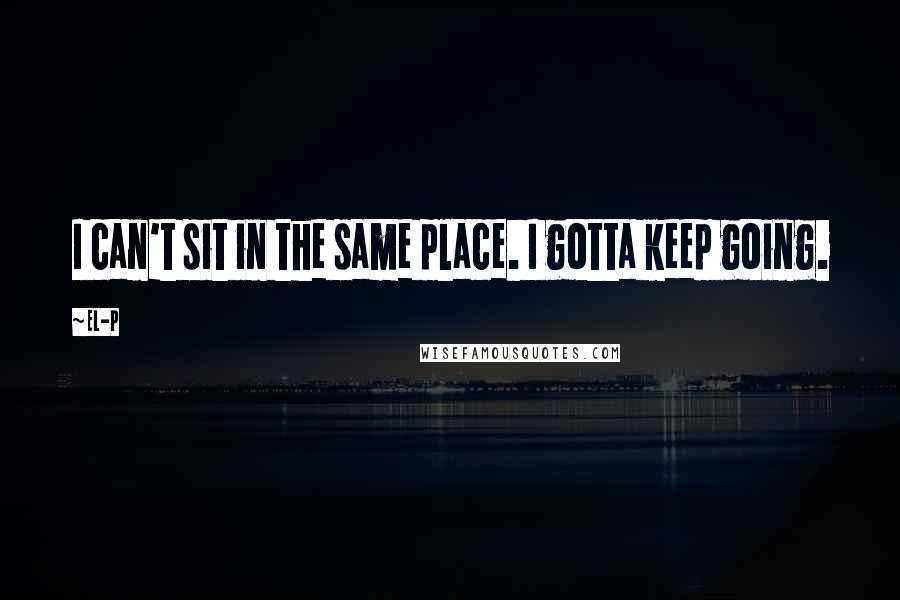 I CAN'T SIT IN THE SAME PLACE. I GOTTA KEEP GOING.

~EL-P

WISEFAMOUSQUOTES.COM